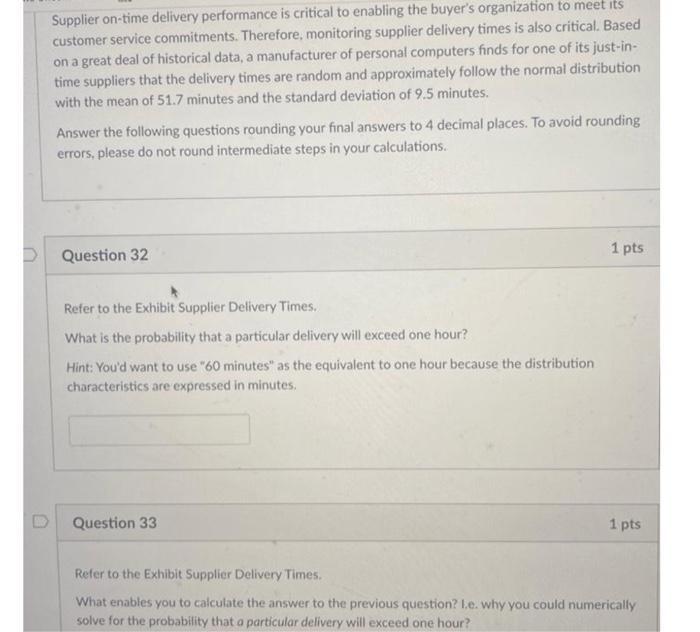 Supplier on-time delivery performance is critical to enabling the buyer's organization to meet its customer service commitments. Therefore, monitoring supplier delivery times is also critical. Based on a great deal of historical data, a manufacturer of personal computers finds for one of its just-in-time suppliers that the delivery times are random and approximately follow the normal distribution with the mean of 51.7 minutes and the standard deviation of 9.5 minutes.

Answer the following questions rounding your final answers to 4 decimal places. To avoid rounding errors, please do not round intermediate steps in your calculations.

Question 32

1 pts

Refer to the Exhibit Supplier Delivery Times.

What is the probability that a particular delivery will exceed one hour?

Hint: You'd want to use "60 minutes" as the equivalent to one hour because the distribution characteristics are expressed in minutes.

Question 33

1 pts

Refer to the Exhibit Supplier Delivery Times.

What enables you to calculate the answer to the previous question? I.e. why you could numerically solve for the probability that a particular delivery will exceed one hour?